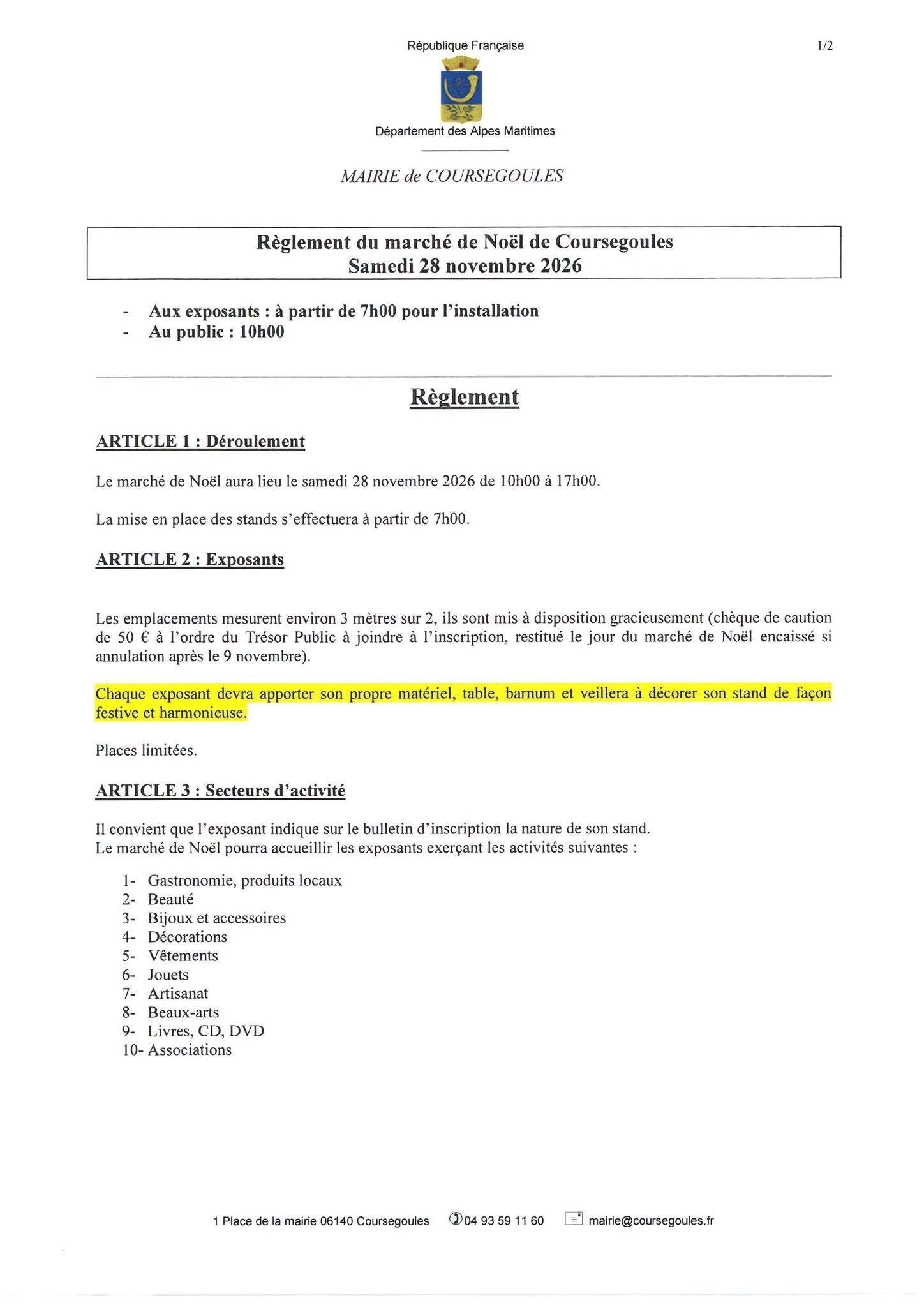 République Française

1/2

Département des Alpes Maritimes

MAIRIE de COURSEGOULES

Règlement du marché de Noël de Coursegoules
Samedi 28 novembre 2026

- Aux exposants : à partir de 7h00 pour l'installation
- Au public : 10h00

Règlement

ARTICLE 1 : Déroulement

Le marché de Noël aura lieu le samedi 28 novembre 2026 de 10h00 à 17h00.

La mise en place des stands s'effectuera à partir de 7h00.

ARTICLE 2 : Exposants

Les emplacements mesurent environ 3 mètres sur 2, ils sont mis à disposition gracieusement (chèque de caution de 50 € à l'ordre du Trésor Public à joindre à l'inscription, restitué le jour du marché de Noël encaissé si annulation après le 9 novembre).

Chaque exposant devra apporter son propre matériel, table, barnum et veillera à décorer son stand de façon festive et harmonieuse.

Places limitées.

ARTICLE 3 : Secteurs d'activité

Il convient que l'exposant indique sur le bulletin d'inscription la nature de son stand.
Le marché de Noël pourra accueillir les exposants exerçant les activités suivantes :

1- Gastronomie, produits locaux
2- Beauté
3- Bijoux et accessoires
4- Décorations
5- Vêtements
6- Jouets
7- Artisanat
8- Beaux-arts
9- Livres, CD, DVD
10- Associations

1 Place de la mairie 06140 Coursegoules 04 93 59 11 60 mairie@coursegoules.fr